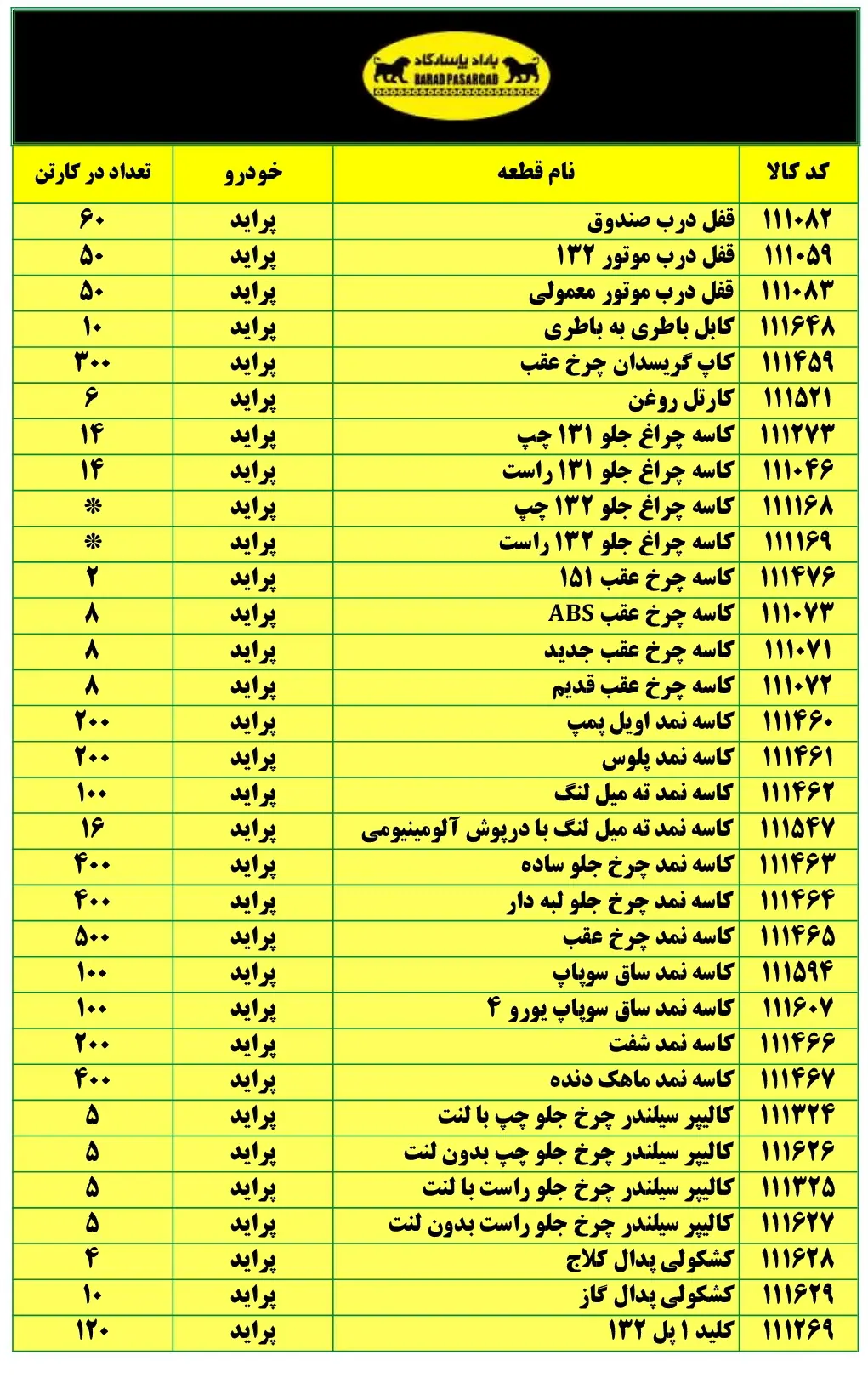 باراد پاسارگاد
BARAD PASARGAD

| کد کالا | نام قطعه | خودرو | تعداد در کارتن |
|---|---|---|---|
| ۱۱۱۰۸۲ | قفل درب صندوق | پراید | ۶۰ |
| ۱۱۱۰۵۹ | قفل درب موتور ۱۳۲ | پراید | ۵۰ |
| ۱۱۱۰۸۳ | قفل درب موتور معمولی | پراید | ۵۰ |
| ۱۱۱۶۴۸ | کابل باطری به باطری | پراید | ۱۰ |
| ۱۱۱۴۵۹ | کاپ گریسدان چرخ عقب | پراید | ۳۰۰ |
| ۱۱۱۵۲۱ | کارتل روغن | پراید | ۶ |
| ۱۱۱۲۷۳ | کاسه چراغ جلو ۱۳۱ چپ | پراید | ۱۴ |
| ۱۱۱۰۴۶ | کاسه چراغ جلو ۱۳۱ راست | پراید | ۱۴ |
| ۱۱۱۱۶۸ | کاسه چراغ جلو ۱۳۲ چپ | پراید | * |
| ۱۱۱۱۶۹ | کاسه چراغ جلو ۱۳۲ راست | پراید | * |
| ۱۱۱۴۷۶ | کاسه چرخ عقب ۱۵۱ | پراید | ۲ |
| ۱۱۱۰۷۳ | کاسه چرخ عقب ABS | پراید | ۸ |
| ۱۱۱۰۷۱ | کاسه چرخ عقب جدید | پراید | ۸ |
| ۱۱۱۰۷۲ | کاسه چرخ عقب قدیم | پراید | ۸ |
| ۱۱۱۴۶۰ | کاسه نمد اویل پمپ | پراید | ۲۰۰ |
| ۱۱۱۴۶۱ | کاسه نمد پلوس | پراید | ۲۰۰ |
| ۱۱۱۴۶۲ | کاسه نمد ته میل لنگ | پراید | ۱۰۰ |
| ۱۱۱۵۴۷ | کاسه نمد ته میل لنگ با درپوش آلومینیومی | پراید | ۱۶ |
| ۱۱۱۴۶۳ | کاسه نمد چرخ جلو ساده | پراید | ۴۰۰ |
| ۱۱۱۴۶۴ | کاسه نمد چرخ جلو لبه دار | پراید | ۴۰۰ |
| ۱۱۱۴۶۵ | کاسه نمد چرخ عقب | پراید | ۵۰۰ |
| ۱۱۱۵۹۴ | کاسه نمد ساق سوپاپ | پراید | ۱۰۰ |
| ۱۱۱۶۰۷ | کاسه نمد ساق سوپاپ یورو ۴ | پراید | ۱۰۰ |
| ۱۱۱۴۶۶ | کاسه نمد شفت | پراید | ۲۰۰ |
| ۱۱۱۴۶۷ | کاسه نمد ماهک دنده | پراید | ۴۰۰ |
| ۱۱۱۳۲۴ | کالیپر سیلندر چرخ جلو چپ با لنت | پراید | ۵ |
| ۱۱۱۶۲۶ | کالیپر سیلندر چرخ جلو چپ بدون لنت | پراید | ۵ |
| ۱۱۱۳۲۵ | کالیپر سیلندر چرخ جلو راست با لنت | پراید | ۵ |
| ۱۱۱۶۲۷ | کالیپر سیلندر چرخ جلو راست بدون لنت | پراید | ۵ |
| ۱۱۱۶۲۸ | کشکولی پدال کلاج | پراید | ۴ |
| ۱۱۱۶۲۹ | کشکولی پدال گاز | پراید | ۱۰ |
| ۱۱۱۲۶۹ | کلید ۱ پل ۱۳۲ | پراید | ۱۲۰ |